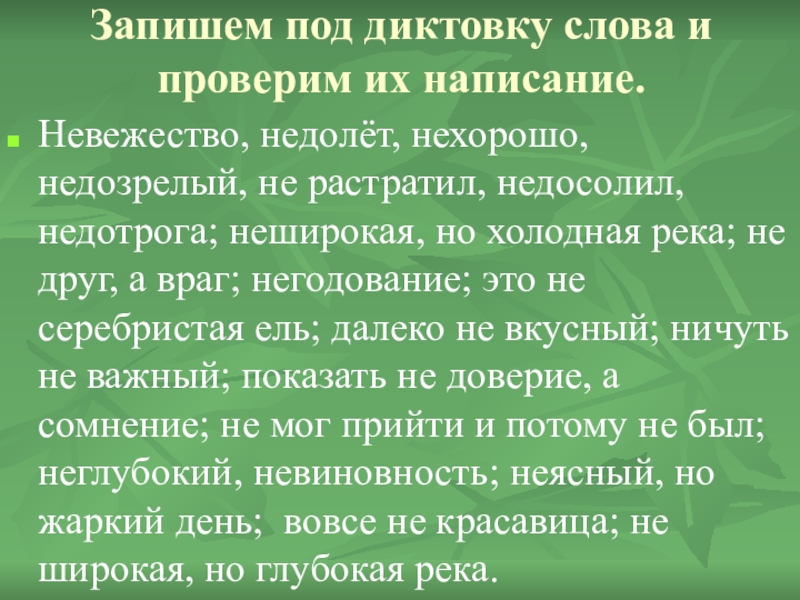 Запишем под диктовку слова и проверим их написание.

Невежество, недолёт, нехорошо, недозрелый, не растратил, недосолил, недотрога; неширокая, но холодная река; не друг, а враг; негодование; это не серебристая ель; далеко не вкусный; ничуть не важный; показать не доверие, а сомнение; не мог прийти и потому не был; неглубокий, невиновность; неясный, но жаркий день; вовсе не красавица; не широкая, но глубокая река.